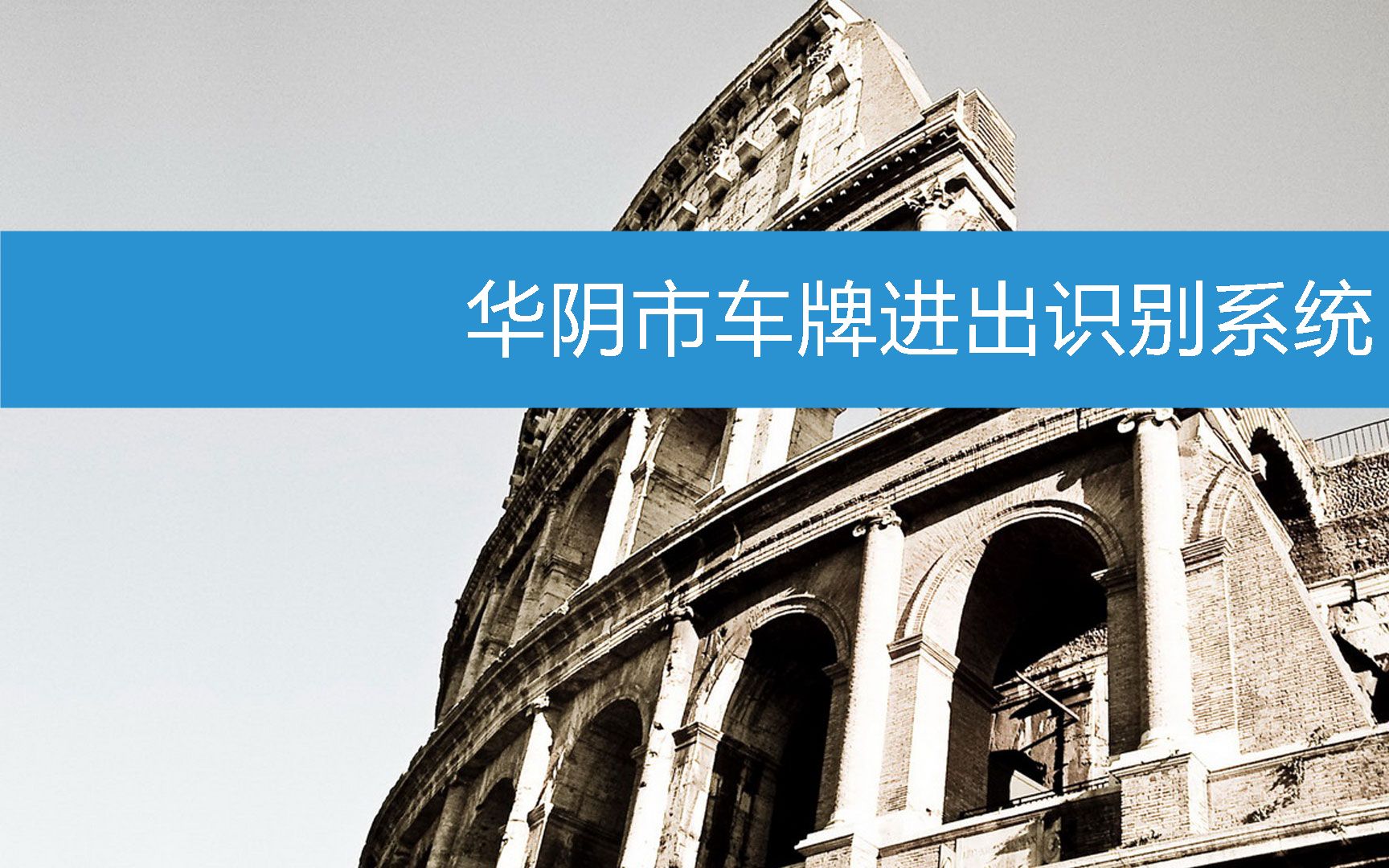 华阴市车牌进出识别系统